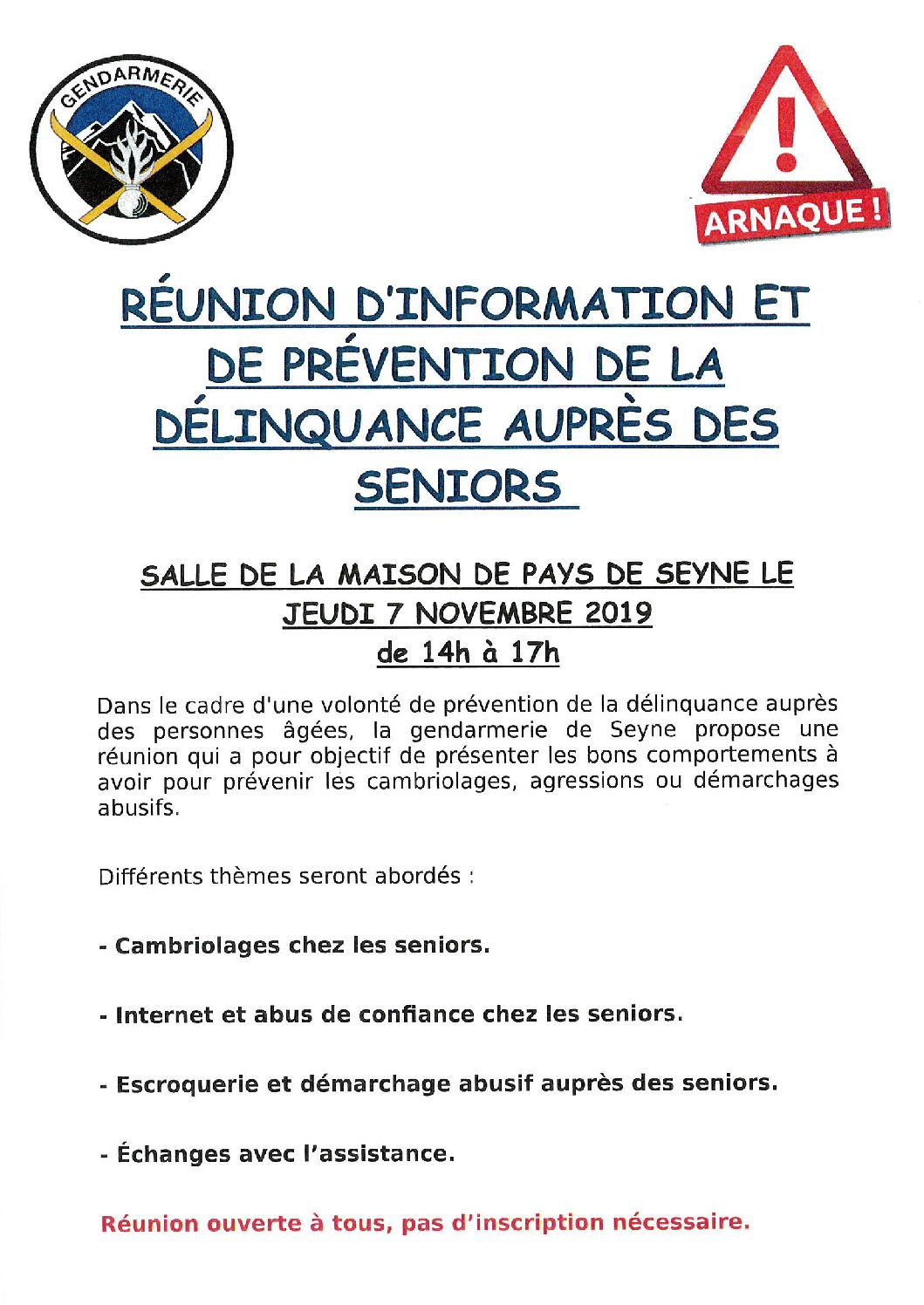 GENDARMERIE

ARNAQUE !

RÉUNION D'INFORMATION ET DE PRÉVENTION DE LA DÉLINQUANCE AUPRÈS DES SENIORS

SALLE DE LA MAISON DE PAYS DE SEYNE LE JEUDI 7 NOVEMBRE 2019
de 14h à 17h

Dans le cadre d'une volonté de prévention de la délinquance auprès des personnes âgées, la gendarmerie de Seyne propose une réunion qui a pour objectif de présenter les bons comportements à avoir pour prévenir les cambriolages, agressions ou démarchages abusifs.

Différents thèmes seront abordés :

- Cambriolages chez les seniors.

- Internet et abus de confiance chez les seniors.

- Escroquerie et démarchage abusif auprès des seniors.

- Échanges avec l'assistance.

Réunion ouverte à tous, pas d'inscription nécessaire.